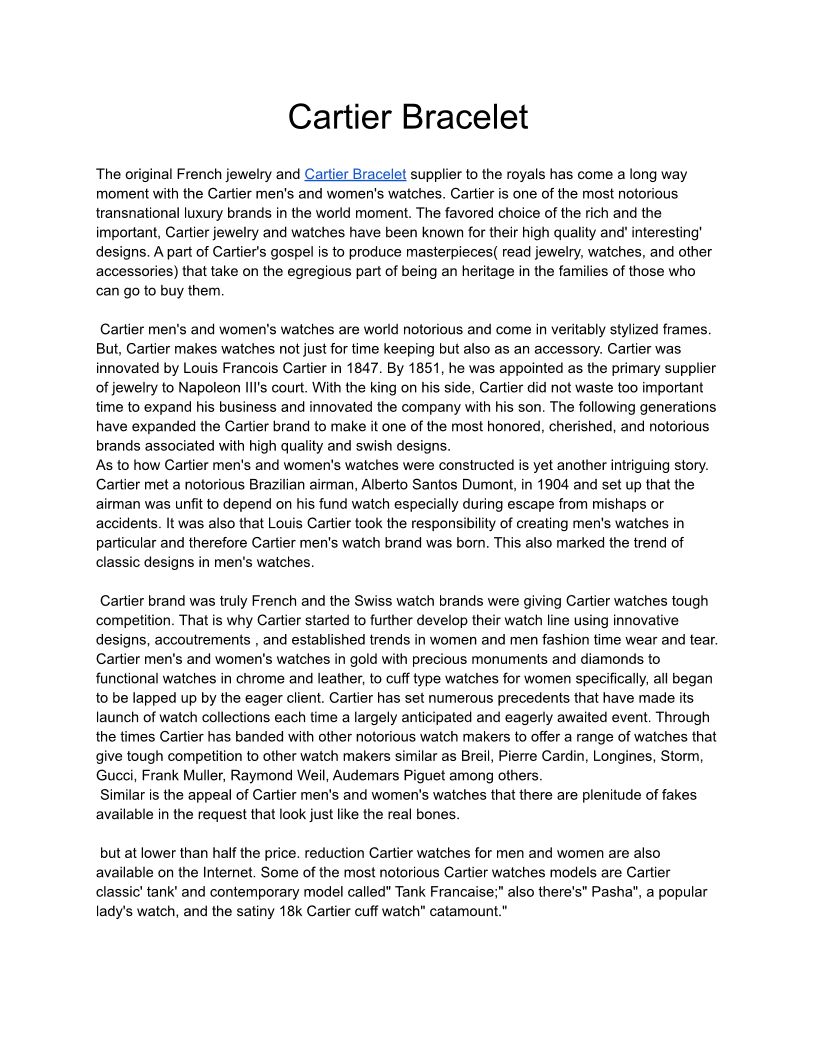 Cartier Bracelet

The original French jewelry and Cartier Bracelet supplier to the royals has come a long way moment with the Cartier men's and women's watches. Cartier is one of the most notorious transnational luxury brands in the world moment. The favored choice of the rich and the important, Cartier jewelry and watches have been known for their high quality and' interesting' designs. A part of Cartier's gospel is to produce masterpieces( read jewelry, watches, and other accessories) that take on the egregious part of being an heritage in the families of those who can go to buy them.

Cartier men's and women's watches are world notorious and come in veritably stylized frames. But, Cartier makes watches not just for time keeping but also as an accessory. Cartier was innovated by Louis Francois Cartier in 1847. By 1851, he was appointed as the primary supplier of jewelry to Napoleon III's court. With the king on his side, Cartier did not waste too important time to expand his business and innovated the company with his son. The following generations have expanded the Cartier brand to make it one of the most honored, cherished, and notorious brands associated with high quality and swish designs.
As to how Cartier men's and women's watches were constructed is yet another intriguing story. Cartier met a notorious Brazilian airman, Alberto Santos Dumont, in 1904 and set up that the airman was unfit to depend on his fund watch especially during escape from mishaps or accidents. It was also that Louis Cartier took the responsibility of creating men's watches in particular and therefore Cartier men's watch brand was born. This also marked the trend of classic designs in men's watches.

Cartier brand was truly French and the Swiss watch brands were giving Cartier watches tough competition. That is why Cartier started to further develop their watch line using innovative designs, accoutrements , and established trends in women and men fashion time wear and tear. Cartier men's and women's watches in gold with precious monuments and diamonds to functional watches in chrome and leather, to cuff type watches for women specifically, all began to be lapped up by the eager client. Cartier has set numerous precedents that have made its launch of watch collections each time a largely anticipated and eagerly awaited event. Through the times Cartier has banded with other notorious watch makers to offer a range of watches that give tough competition to other watch makers similar as Breil, Pierre Cardin, Longines, Storm, Gucci, Frank Muller, Raymond Weil, Audemars Piguet among others.
Similar is the appeal of Cartier men's and women's watches that there are plenitude of fakes available in the request that look just like the real bones.

but at lower than half the price. reduction Cartier watches for men and women are also available on the Internet. Some of the most notorious Cartier watches models are Cartier classic' tank' and contemporary model called" Tank Francaise;" also there's" Pasha", a popular lady's watch, and the satiny 18k Cartier cuff watch" catamount."